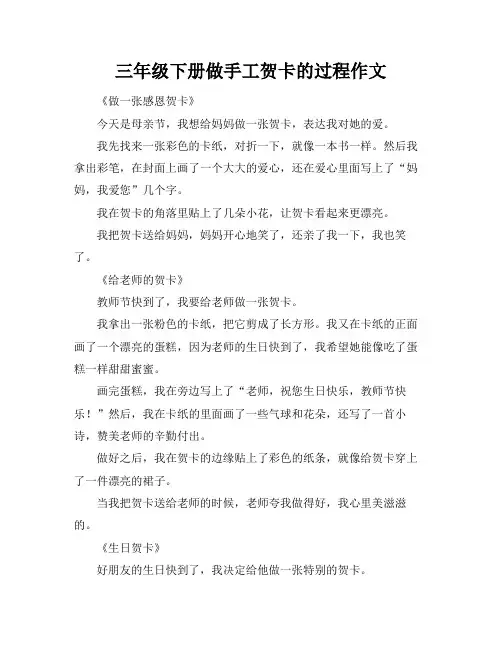 三年级下册做手工贺卡的过程作文

《做一张感恩贺卡》

今天是母亲节，我想给妈妈做一张贺卡，表达我对她的爱。

我先找来一张彩色的卡纸，对折一下，就像一本书一样。然后我拿出彩笔，在封面上画了一个大大的爱心，还在爱心里面写上了“妈妈，我爱您”几个字。

我在贺卡的角落里贴上了几朵小花，让贺卡看起来更漂亮。

我把贺卡送给妈妈，妈妈开心地笑了，还亲了我一下，我也笑了。

《给老师的贺卡》

教师节快到了，我要给老师做一张贺卡。

我拿出一张粉色的卡纸，把它剪成了长方形。我又在卡纸的正面画了一个漂亮的蛋糕，因为老师的生日快到了，我希望她能像吃了蛋糕一样甜甜蜜蜜。

画完蛋糕，我在旁边写上了“老师，祝您生日快乐，教师节快乐！”然后，我在卡纸的里面画了一些气球和花朵，还写了一首小诗，赞美老师的辛勤付出。

做好之后，我在贺卡的边缘贴上了彩色的纸条，就像给贺卡穿上了一件漂亮的裙子。

当我把贺卡送给老师的时候，老师夸我做得好，我心里美滋滋的。

《生日贺卡》

好朋友的生日快到了，我决定给他做一张特别的贺卡。